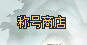 称号商店